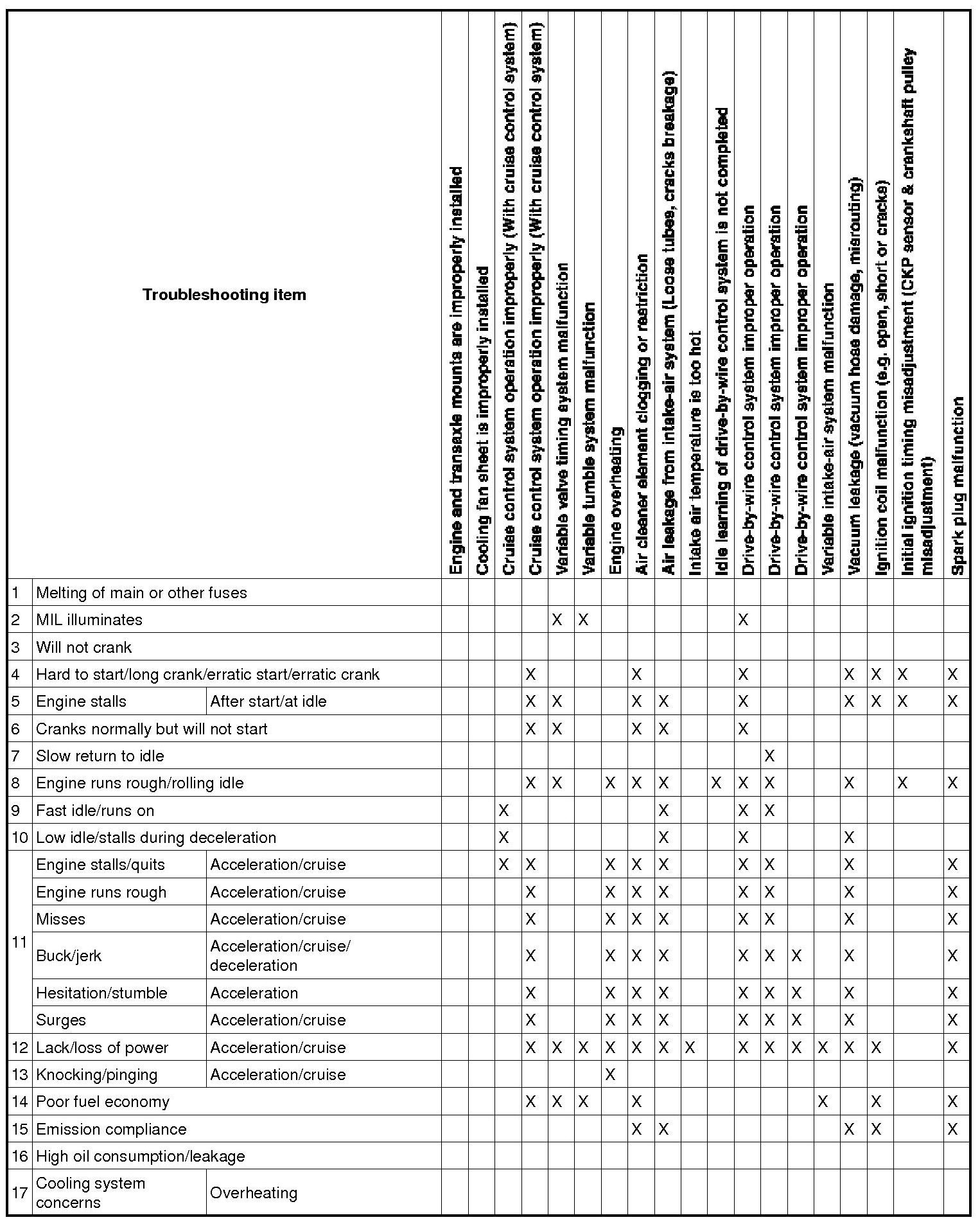 | | Troubleshooting item | | Engine and transaxle mounts are improperly installed | Cooling fan sheet is improperly installed | Cruise control system operation improperly (With cruise control system) | Cruise control system operation improperly (With cruise control system) | Variable valve timing system malfunction | Variable tumble system malfunction | Engine overheating | Air cleaner element clogging or restriction | Air leakage from intake-air system (Loose tubes, cracks breakage) | Intake air temperature is too hot | Idle learning of drive-by-wire control system is not completed | Drive-by-wire control system improper operation | Drive-by-wire control system improper operation | Drive-by-wire control system improper operation | Variable intake-air system malfunction | Vacuum leakage (vacuum hose damage, misrouting) | Ignition coil malfunction (e.g. open, short or cracks) | Initial ignition timing misadjustment (CKP sensor & crankshaft pulley misadjustment) | Spark plug malfunction |
|---|---|---|---|---|---|---|---|---|---|---|---|---|---|---|---|---|---|---|---|---|---|
| 1 | Melting of main or other fuses | | | | | | | | | | | | | | | | | | | | |
| 2 | MIL illuminates | | | | | | X | X | | | | | | X | | | | | | | |
| 3 | Will not crank | | | | | | | | | | | | | | | | | | | | |
| 4 | Hard to start/long crank/erratic start/erratic crank | | | | | X | | | | X | | | | X | | | | X | X | X | X |
| 5 | Engine stalls | After start/at idle | | | | X | X | | | X | X | | | X | | | | X | X | X | X |
| 6 | Cranks normally but will not start | | | | | X | X | | | X | X | | | X | | | | | | | |
| 7 | Slow return to idle | | | | | | | | | | | | | | X | | | | | | |
| 8 | Engine runs rough/rolling idle | | | | | X | X | | X | X | X | | X | X | X | | | X | | X | X |
| 9 | Fast idle/runs on | | | | X | | | | | | X | | | X | X | | | | | | |
| 10 | Low idle/stalls during deceleration | | | | X | | | | | | X | | | X | | | | X | | | |
| 11 | Engine stalls/quits | Acceleration/cruise | | | X | X | | | X | X | X | | | X | X | | | X | | | X |
| | Engine runs rough | Acceleration/cruise | | | | X | | | X | X | X | | | X | X | | | X | | | X |
| | Misses | Acceleration/cruise | | | | X | | | X | X | X | | | X | X | | | X | | | X |
| | Buck/jerk | Acceleration/cruise/ deceleration | | | | X | | | X | X | X | | | X | X | X | | X | | | X |
| | Hesitation/stumble | Acceleration | | | | X | | | X | X | X | | | X | X | X | | X | | | X |
| | Surges | Acceleration/cruise | | | | X | | | X | X | X | | | X | X | X | | X | | | X |
| 12 | Lack/loss of power | Acceleration/cruise | | | | X | X | X | X | X | X | X | | X | X | X | X | X | X | | X |
| 13 | Knocking/pinging | Acceleration/cruise | | | | | | | X | | | | | | | | | | | | |
| 14 | Poor fuel economy | | | | | X | X | X | | X | | | | | | | X | | X | | X |
| 15 | Emission compliance | | | | | | | | | X | X | | | | | | | X | X | | X |
| 16 | High oil consumption/leakage | | | | | | | | | | | | | | | | | | | | |
| 17 | Cooling system concerns | Overheating | | | | | | | | | | | | | | | | | | | |